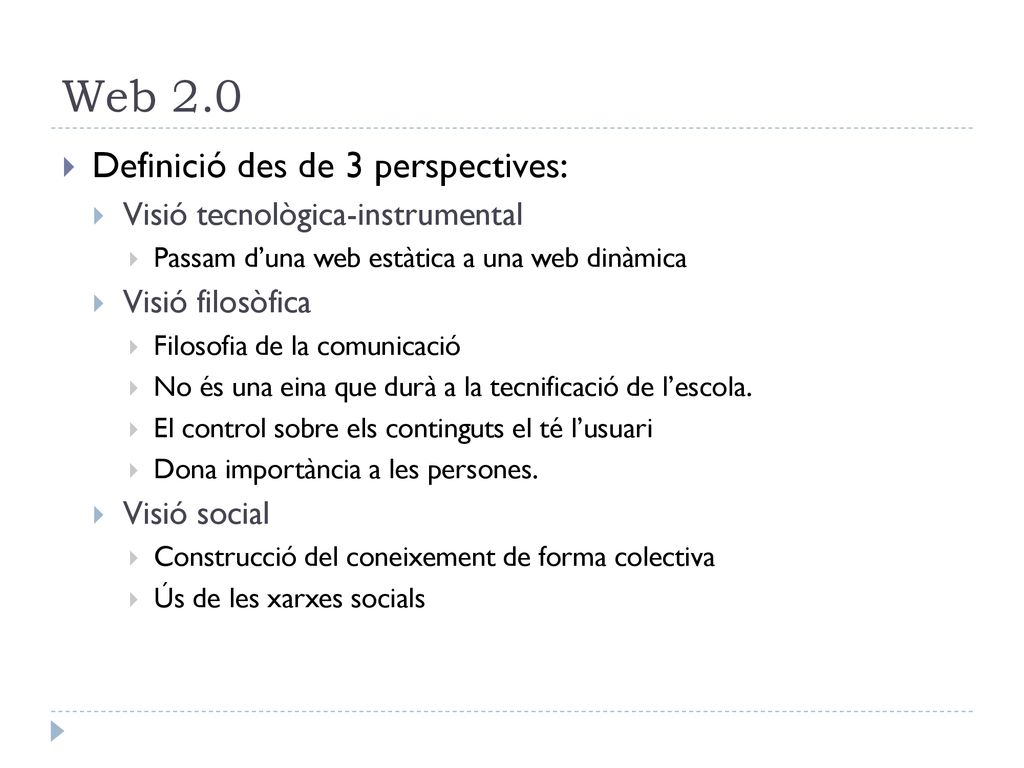 Web 2.0

Definició des de 3 perspectives:

Visió tecnològica-instrumental

Passam d'una web estàtica a una web dinàmica

Visió filosòfica

Filosofia de la comunicació

No és una eina que durà a la tecnificació de l'escola.

El control sobre els continguts el té l'usuari

Dona importància a les persones.

Visió social

Construcció del coneixement de forma colectiva

Ús de les xarxes socials